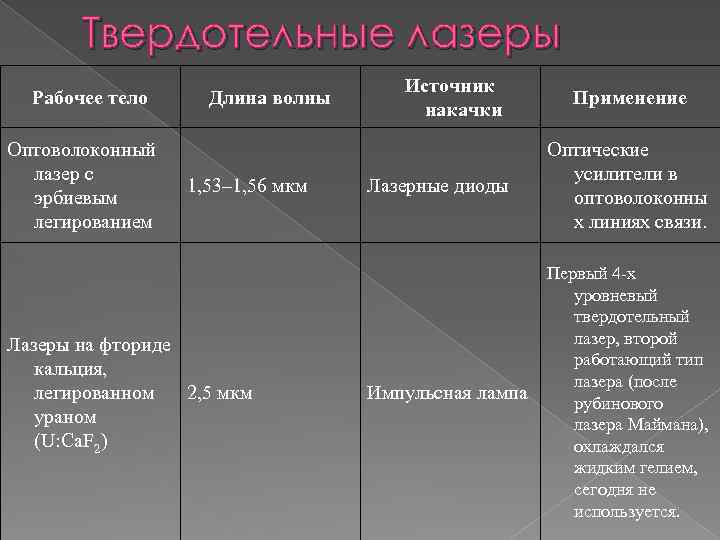 Твердотельные лазеры

| Рабочее тело | Длина волны | Источник накачки | Применение |
|---|---|---|---|
| Оптоволоконный лазер с эрбиевым легированием | 1,53–1,56 мкм | Лазерные диоды | Оптические усилители в оптоволоконных линиях связи. |
| Лазеры на фториде кальция, легированном ураном ($U:CaF_2$) | 2,5 мкм | Импульсная лампа | Первый 4-х уровневый твердотельный лазер, второй работающий тип лазера (после рубинового лазера Маймана), охлаждался жидким гелием, сегодня не используется. |